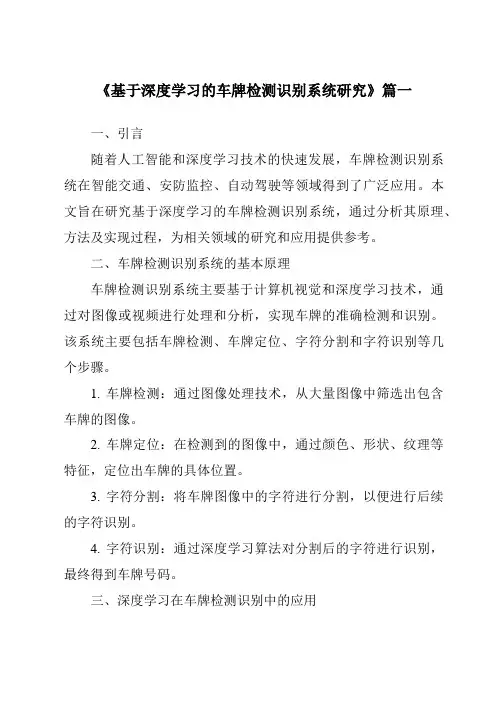 《基于深度学习的车牌检测识别系统研究》篇一

一、引言

随着人工智能和深度学习技术的快速发展，车牌检测识别系统在智能交通、安防监控、自动驾驶等领域得到了广泛应用。本文旨在研究基于深度学习的车牌检测识别系统，通过分析其原理、方法及实现过程，为相关领域的研究和应用提供参考。

二、车牌检测识别系统的基本原理

车牌检测识别系统主要基于计算机视觉和深度学习技术，通过对图像或视频进行处理和分析，实现车牌的准确检测和识别。该系统主要包括车牌检测、车牌定位、字符分割和字符识别等几个步骤。

1. 车牌检测：通过图像处理技术，从大量图像中筛选出包含车牌的图像。

2. 车牌定位：在检测到的图像中，通过颜色、形状、纹理等特征，定位出车牌的具体位置。

3. 字符分割：将车牌图像中的字符进行分割，以便进行后续的字符识别。

4. 字符识别：通过深度学习算法对分割后的字符进行识别，最终得到车牌号码。

三、深度学习在车牌检测识别中的应用